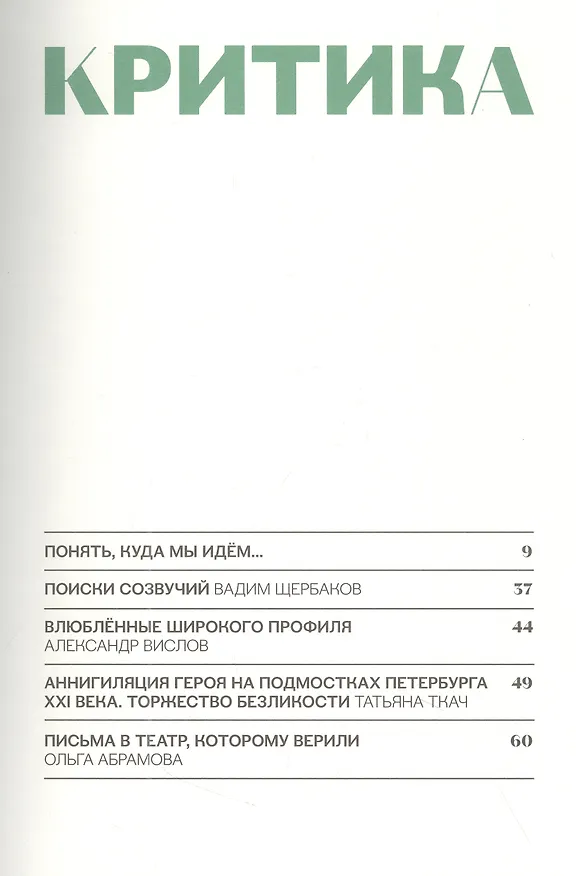 КРИТИКА

ПОНЯТЬ, КУДА МЫ ИДЁМ... 9

ПОИСКИ СОЗВУЧИЙ ВАДИМ ЩЕРБАКОВ 37

ВЛЮБЛЁННЫЕ ШИРОКОГО ПРОФИЛЯ АЛЕКСАНДР ВИСЛОВ 44

АННИГИЛЯЦИЯ ГЕРОЯ НА ПОДМОСТКАХ ПЕТЕРБУРГА XXI ВЕКА. ТОРЖЕСТВО БЕЗЛИКОСТИ ТАТЬЯНА ТКАЧ 49

ПИСЬМА В ТЕАТР, КОТОРОМУ ВЕРИЛИ ОЛЬГА АБРАМОВА 60